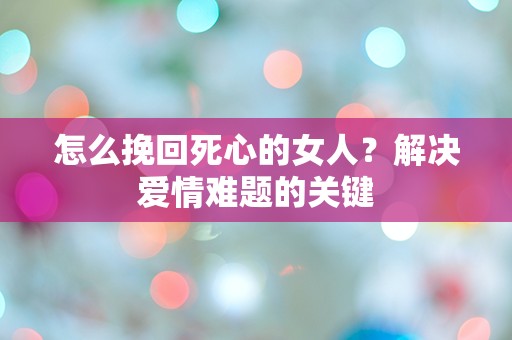 怎么挽回死心的女人？解决爱情难题的关键